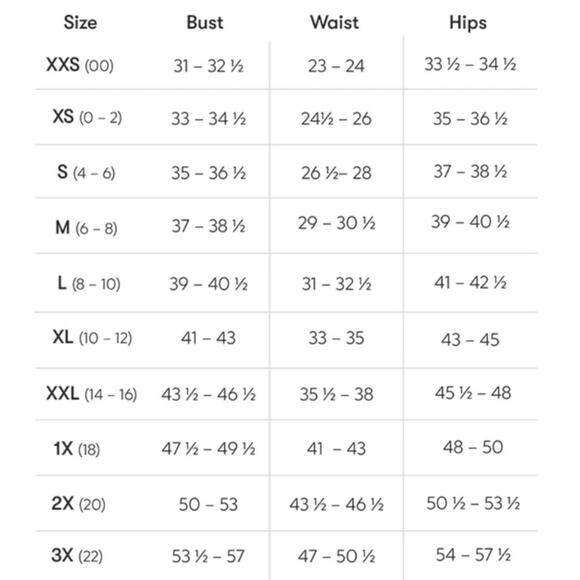 | Size | Bust | Waist | Hips |
|---|---|---|---|
| XXS (00) | 31 – 32 ½ | 23 – 24 | 33 ½ – 34 ½ |
| XS (0 – 2) | 33 – 34 ½ | 24½ – 26 | 35 – 36 ½ |
| S (4 – 6) | 35 – 36 ½ | 26 ½– 28 | 37 – 38 ½ |
| M (6 – 8) | 37 – 38 ½ | 29 – 30 ½ | 39 – 40 ½ |
| L (8 – 10) | 39 – 40 ½ | 31 – 32 ½ | 41 – 42 ½ |
| XL (10 – 12) | 41 – 43 | 33 – 35 | 43 – 45 |
| XXL (14 – 16) | 43 ½ – 46 ½ | 35 ½ – 38 | 45 ½ – 48 |
| 1X (18) | 47 ½ – 49 ½ | 41 – 43 | 48 – 50 |
| 2X (20) | 50 – 53 | 43 ½ – 46 ½ | 50 ½ – 53 ½ |
| 3X (22) | 53 ½ – 57 | 47 – 50 ½ | 54 – 57 ½ |